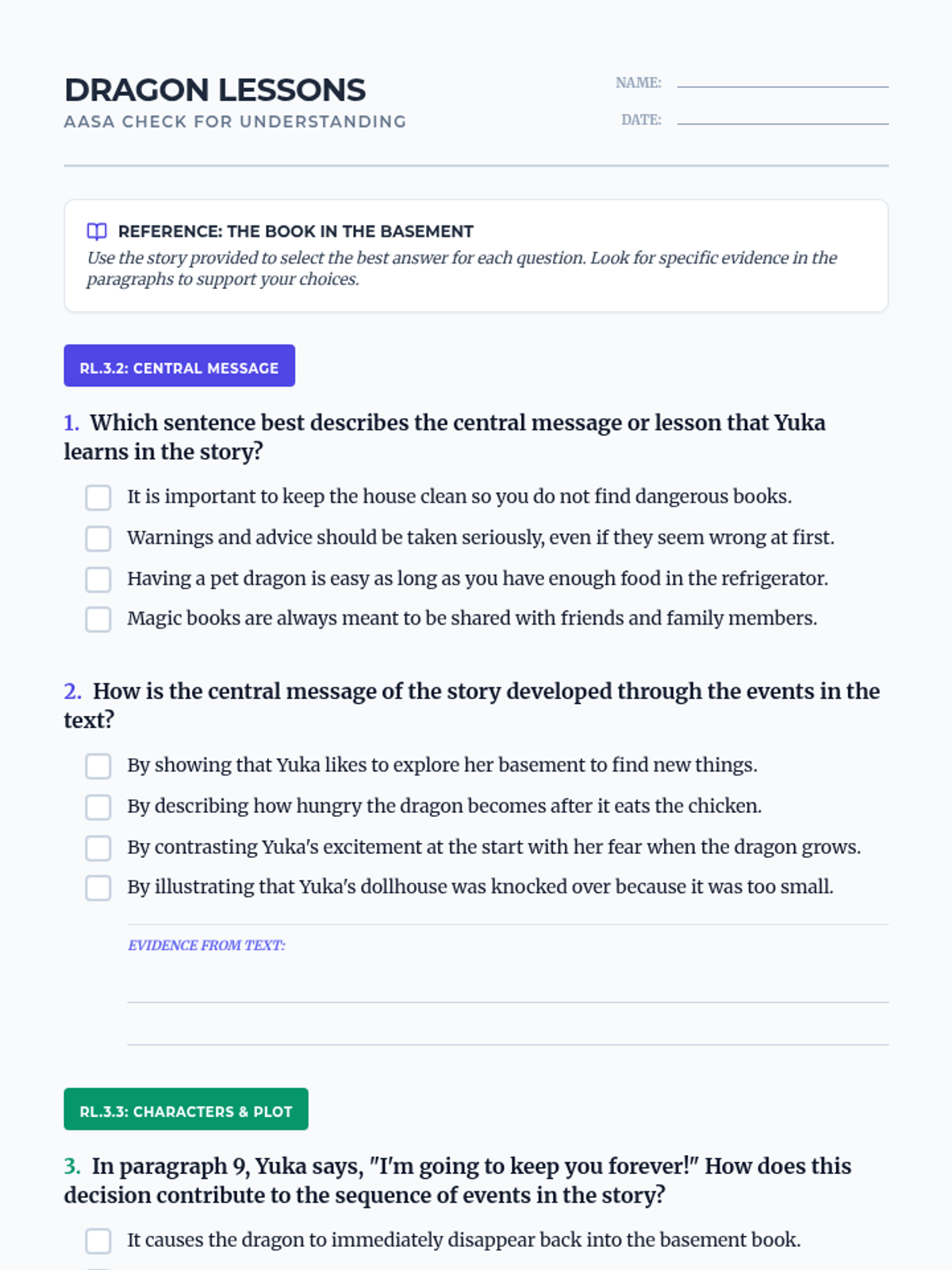 DRAGON LESSONS
AASA CHECK FOR UNDERSTANDING

NAME: ____
DATE: ____

REFERENCE: THE BOOK IN THE BASEMENT
Use the story provided to select the best answer for each question. Look for specific evidence in the paragraphs to support your choices.

RL.3.2: CENTRAL MESSAGE

1. Which sentence best describes the central message or lesson that Yuka learns in the story?

☐ It is important to keep the house clean so you do not find dangerous books.
☐ Warnings and advice should be taken seriously, even if they seem wrong at first.
☐ Having a pet dragon is easy as long as you have enough food in the refrigerator.
☐ Magic books are always meant to be shared with friends and family members.

2. How is the central message of the story developed through the events in the text?

☐ By showing that Yuka likes to explore her basement to find new things.
☐ By describing how hungry the dragon becomes after it eats the chicken.
☐ By contrasting Yuka's excitement at the start with her fear when the dragon grows.
☐ By illustrating that Yuka's dollhouse was knocked over because it was too small.

EVIDENCE FROM TEXT:
____
____

RL.3.3: CHARACTERS & PLOT

3. In paragraph 9, Yuka says, "I'm going to keep you forever!" How does this decision contribute to the sequence of events in the story?

☐ It causes the dragon to immediately disappear back into the basement book.